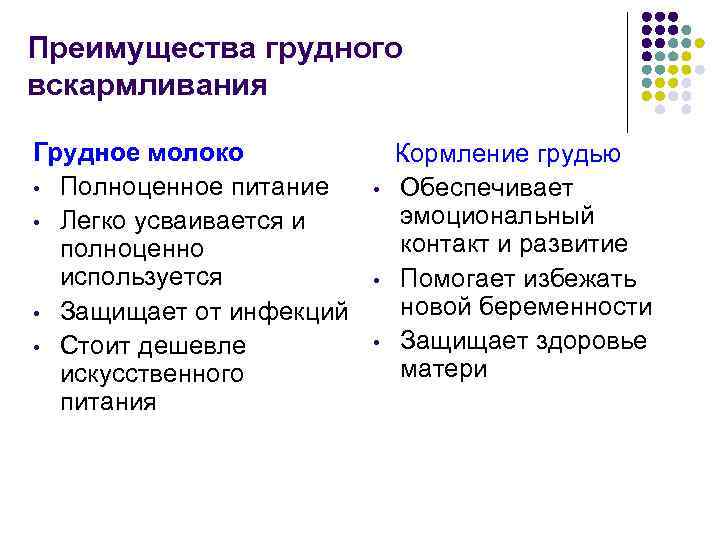 Преимущества грудного вскармливания

Грудное молоко
• Полноценное питание
• Легко усваивается и полноценно используется
• Защищает от инфекций
• Стоит дешевле искусственного питания

Кормление грудью
• Обеспечивает эмоциональный контакт и развитие
• Помогает избежать новой беременности
• Защищает здоровье матери